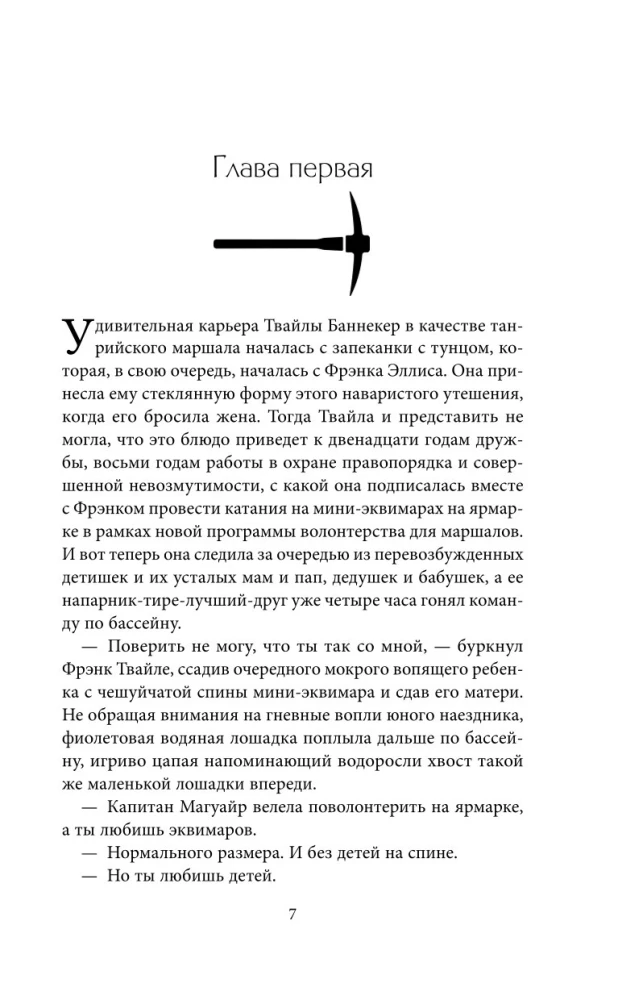 Глава первая

Удивительная карьера Твайлы Баннекер в качестве танрийского маршала началась с запеканки с тунцом, которая, в свою очередь, началась с Фрэнка Эллиса. Она принесла ему стеклянную форму этого наваристого утешения, когда его бросила жена. Тогда Твайла и представить не могла, что это блюдо приведет к двенадцати годам дружбы, восьми годам работы в охране правопорядка и совершенной невозмутимости, с какой она подписалась вместе с Фрэнком провести катания на мини-эквимарах на ярмарке в рамках новой программы волонтерства для маршалов. И вот теперь она следила за очередью из перевозбужденных детишек и их усталых мам и пап, дедушек и бабушек, а ее напарник-тире-лучший-друг уже четыре часа гонял команду по бассейну.

— Поверить не могу, что ты так со мной, — буркнул Фрэнк Твайле, ссадив очередного мокрого вопящего ребенка с чешуйчатой спины мини-эквимара и сдав его матери. Не обращая внимания на гневные вопли юного наездника, фиолетовая водяная лошадка поплыла дальше по бассейну, игриво цапая напоминающий водоросли хвост такой же маленькой лошадки впереди.

— Капитан Магуайр велела поволонтерить на ярмарке, а ты любишь эквимаров.

— Нормального размера. И без детей на спине.

— Но ты любишь детей.

7